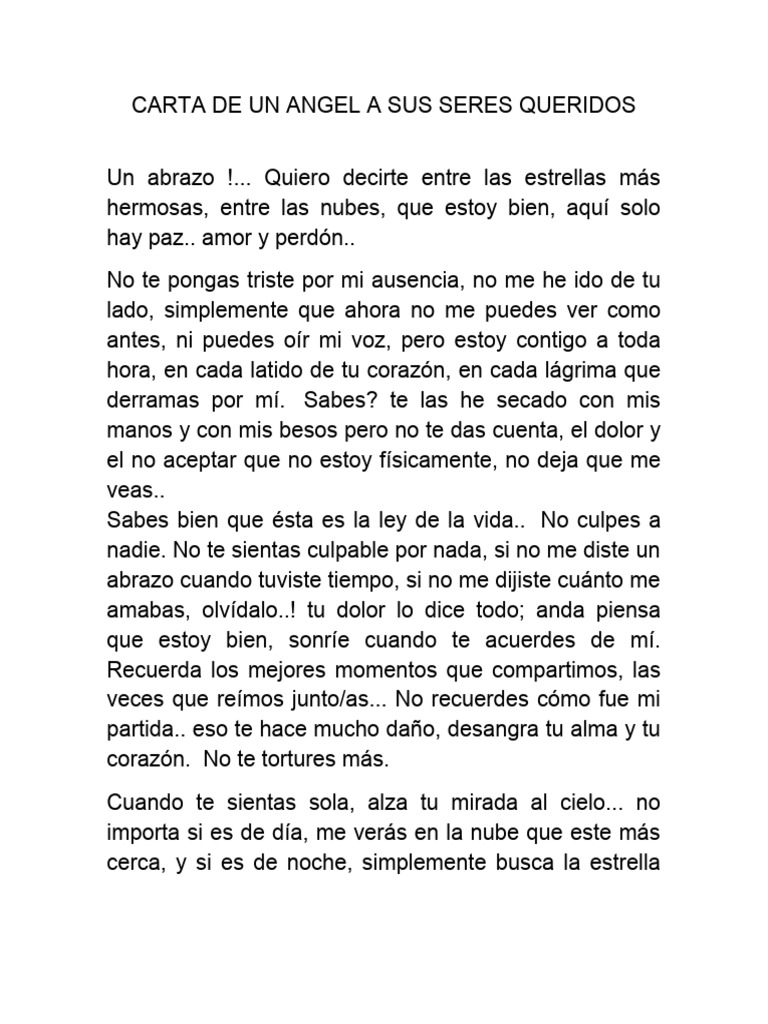 CARTA DE UN ANGEL A SUS SERES QUERIDOS

Un abrazo !... Quiero decirte entre las estrellas más hermosas, entre las nubes, que estoy bien, aquí solo hay paz.. amor y perdón..

No te pongas triste por mi ausencia, no me he ido de tu lado, simplemente que ahora no me puedes ver como antes, ni puedes oír mi voz, pero estoy contigo a toda hora, en cada latido de tu corazón, en cada lágrima que derramas por mí. Sabes? te las he secado con mis manos y con mis besos pero no te das cuenta, el dolor y el no aceptar que no estoy físicamente, no deja que me veas..
Sabes bien que ésta es la ley de la vida.. No culpes a nadie. No te sientas culpable por nada, si no me diste un abrazo cuando tuviste tiempo, si no me dijiste cuánto me amabas, olvídalo..! tu dolor lo dice todo; anda piensa que estoy bien, sonríe cuando te acuerdes de mí. Recuerda los mejores momentos que compartimos, las veces que reímos junto/as... No recuerdes cómo fue mi partida.. eso te hace mucho daño, desangra tu alma y tu corazón. No te tortures más.

Cuando te sientas sola, alza tu mirada al cielo... no importa si es de día, me verás en la nube que este más cerca, y si es de noche, simplemente busca la estrella